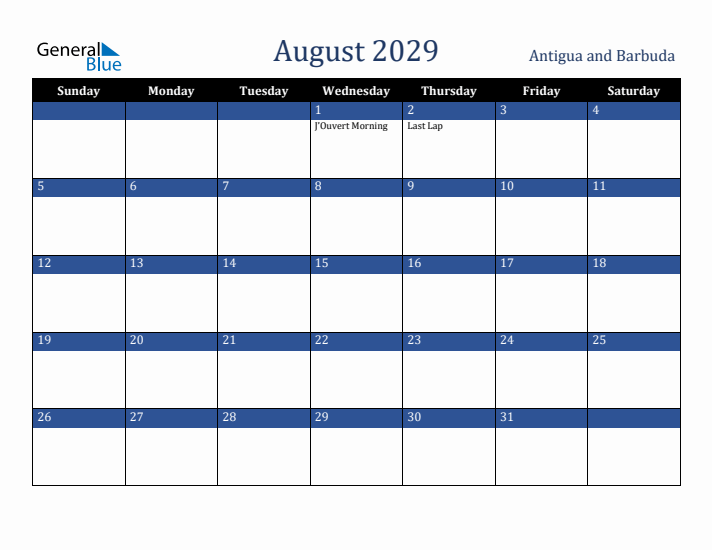 General Blue

August 2029

Antigua and Barbuda

| Sunday | Monday | Tuesday | Wednesday | Thursday | Friday | Saturday |
|---|---|---|---|---|---|---|
| | | | 1 J'Ouvert Morning | 2 Last Lap | 3 | 4 |
| 5 | 6 | 7 | 8 | 9 | 10 | 11 |
| 12 | 13 | 14 | 15 | 16 | 17 | 18 |
| 19 | 20 | 21 | 22 | 23 | 24 | 25 |
| 26 | 27 | 28 | 29 | 30 | 31 | |